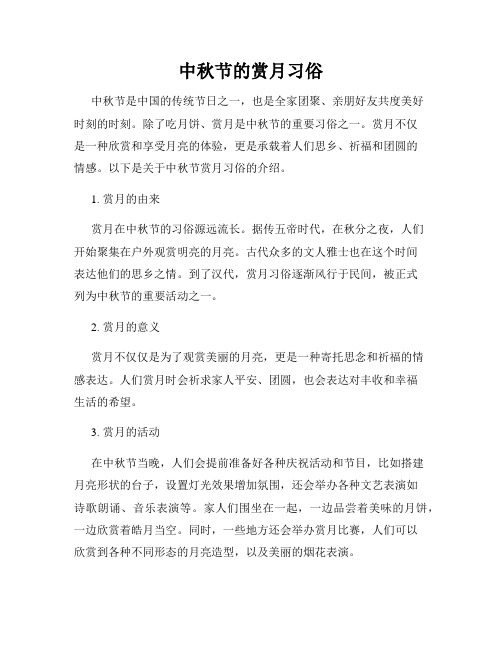 中秋节的赏月习俗

中秋节是中国的传统节日之一，也是全家团聚、亲朋好友共度美好时刻的时刻。除了吃月饼、赏月是中秋节的重要习俗之一。赏月不仅是一种欣赏和享受月亮的体验，更是承载着人们思乡、祈福和团圆的情感。以下是关于中秋节赏月习俗的介绍。

1. 赏月的由来

赏月在中秋节的习俗源远流长。据传五帝时代，在秋分之夜，人们开始聚集在户外观赏明亮的月亮。古代众多的文人雅士也在这个时间表达他们的思乡之情。到了汉代，赏月习俗逐渐风行于民间，被正式列为中秋节的重要活动之一。

2. 赏月的意义

赏月不仅仅是为了观赏美丽的月亮，更是一种寄托思念和祈福的情感表达。人们赏月时会祈求家人平安、团圆，也会表达对丰收和幸福生活的希望。

3. 赏月的活动

在中秋节当晚，人们会提前准备好各种庆祝活动和节目，比如搭建月亮形状的台子，设置灯光效果增加氛围，还会举办各种文艺表演如诗歌朗诵、音乐表演等。家人们围坐在一起，一边品尝着美味的月饼，一边欣赏着皓月当空。同时，一些地方还会举办赏月比赛，人们可以欣赏到各种不同形态的月亮造型，以及美丽的烟花表演。